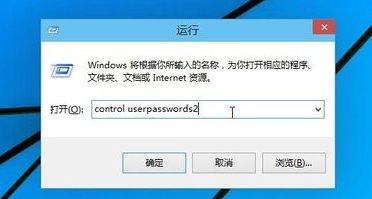 运行

Windows 将根据你所输入的名称，为你打开相应的程序、文件夹、文档或 Internet 资源。

打开(O): control userpasswords2

确定

取消

浏览(B)...